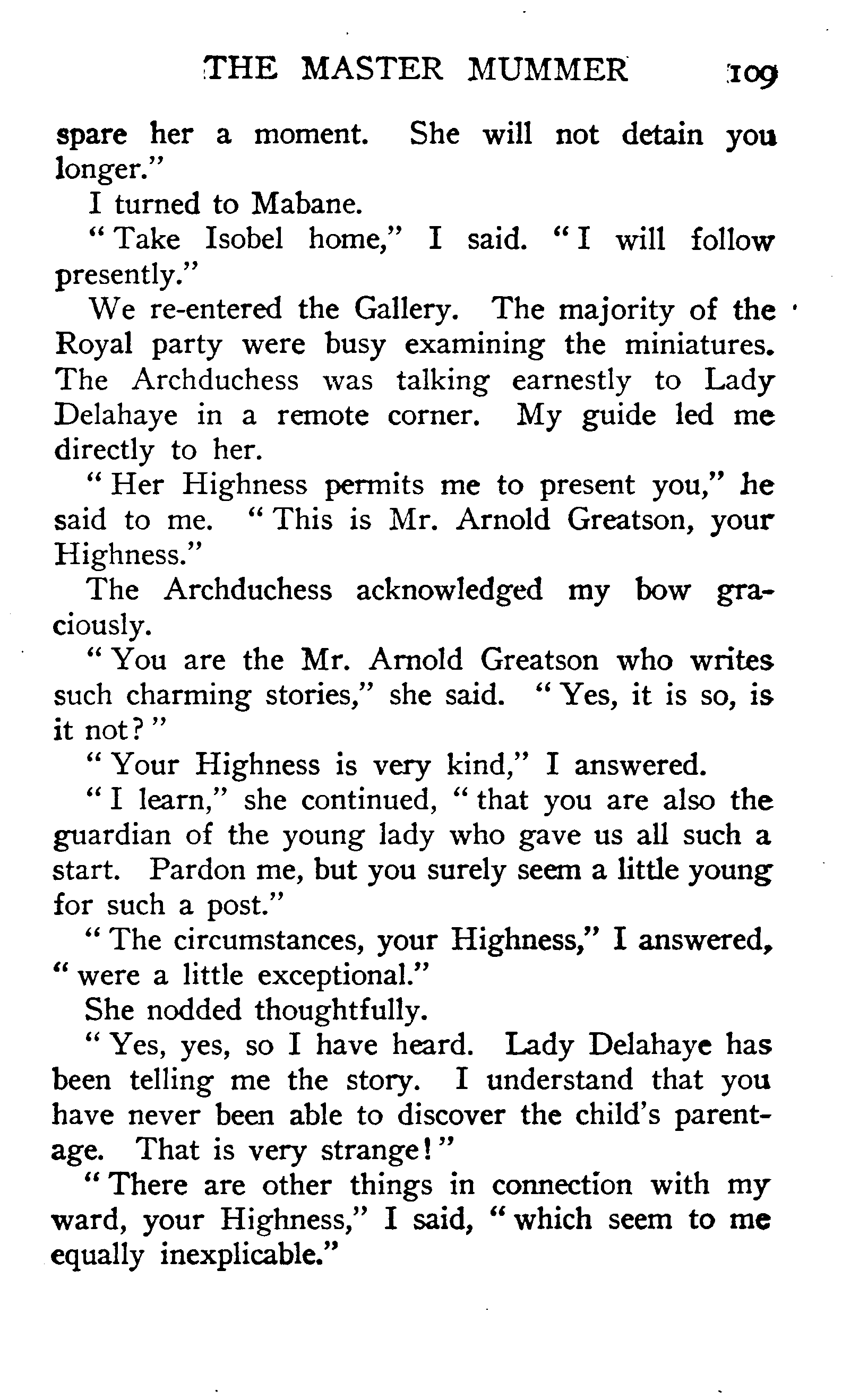 THE MASTER MUMMER 109

spare her a moment. She will not detain you longer."

I turned to Mabane.

"Take Isobel home," I said. "I will follow presently."

We re-entered the Gallery. The majority of the Royal party were busy examining the miniatures. The Archduchess was talking earnestly to Lady Delahaye in a remote corner. My guide led me directly to her.

"Her Highness permits me to present you," he said to me. "This is Mr. Arnold Greatson, your Highness."

The Archduchess acknowledged my bow graciously.

"You are the Mr. Arnold Greatson who writes such charming stories," she said. "Yes, it is so, is it not?"

"Your Highness is very kind," I answered.

"I learn," she continued, "that you are also the guardian of the young lady who gave us all such a start. Pardon me, but you surely seem a little young for such a post."

"The circumstances, your Highness," I answered, "were a little exceptional."

She nodded thoughtfully.

"Yes, yes, so I have heard. Lady Delahaye has been telling me the story. I understand that you have never been able to discover the child's parentage. That is very strange!"

"There are other things in connection with my ward, your Highness," I said, "which seem to me equally inexplicable."